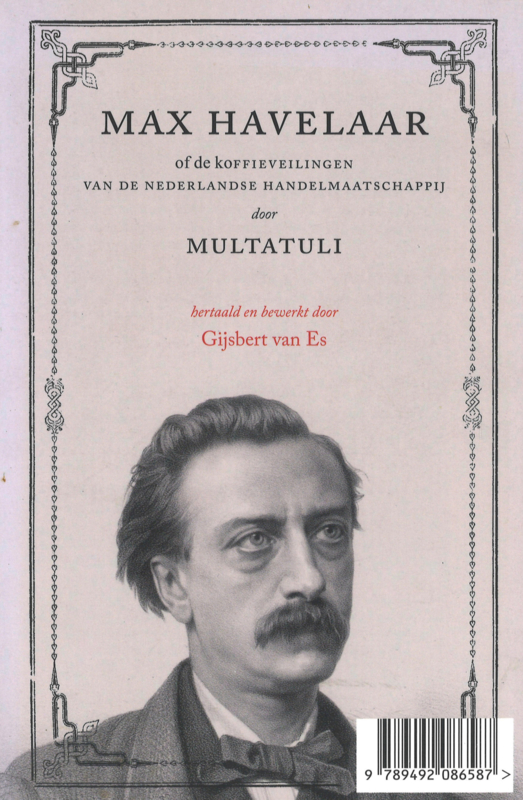 MAX HAVELAAR

of de KOFFIEVEILINGEN
VAN DE NEDERLANDSE HANDELMAATSCHAPPIJ

door

MULTATULI

hertaald en bewerkt door
Gijsbert van Es

9 789492 086587 >